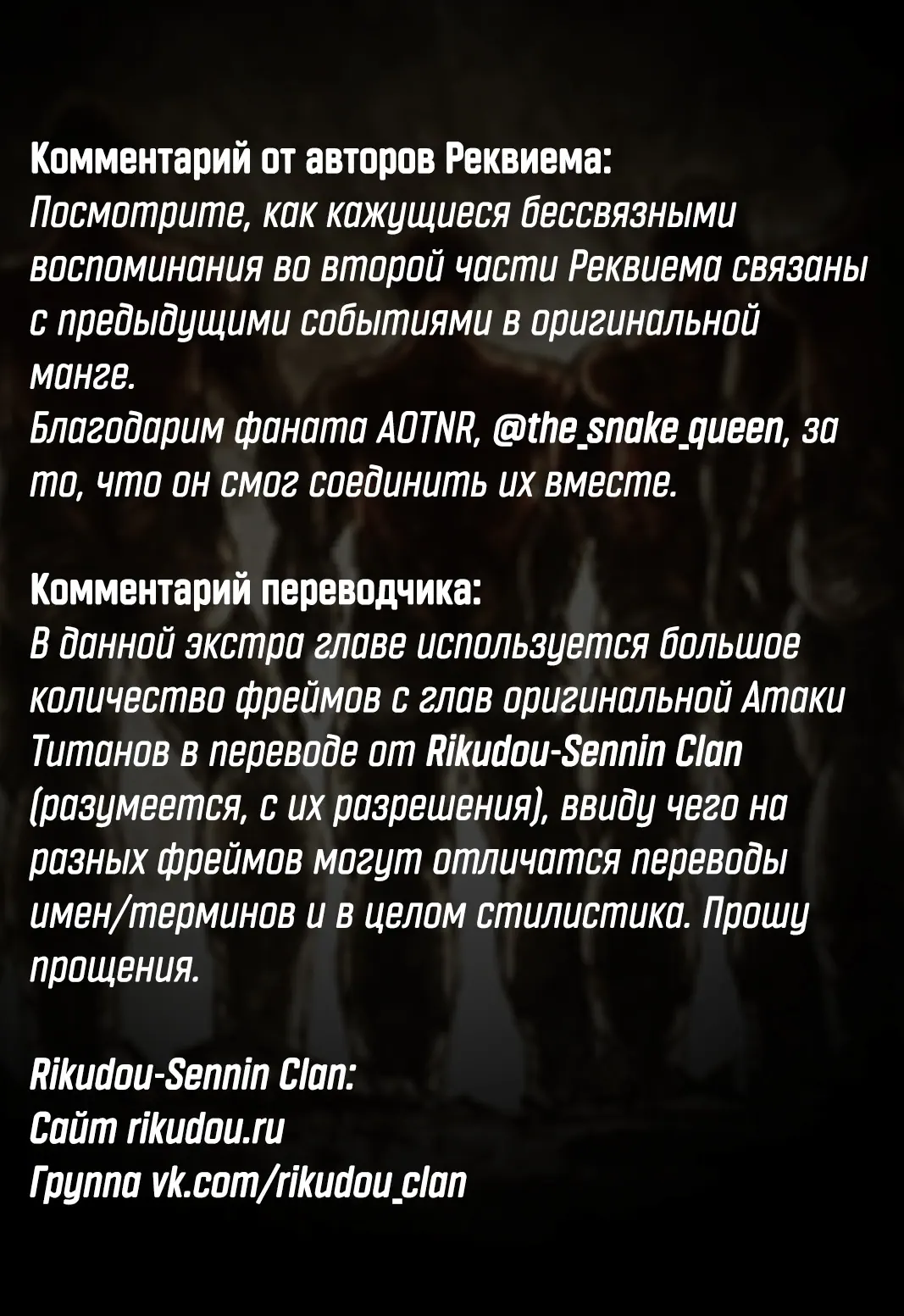 Комментарий от авторов Реквиема:
Посмотрите, как кажущиеся бессвязными воспоминания во второй части Реквиема связаны с предыдущими событиями в оригинальной манге.
Благодарим фаната AOTNR, @the_snake_queen, за то, что он смог соединить их вместе.

Комментарий переводчика:
В данной экстра главе используется большое количество фреймов с глав оригинальной Атаки Титанов в переводе от Rikudou-Sennin Clan (разумеется, с их разрешения), ввиду чего на разных фреймов могут отличатся переводы имен/терминов и в целом стилистика. Прошу прощения.

Rikudou-Sennin Clan:
Сайт rikudou.ru
Группа vk.com/rikudou_clan